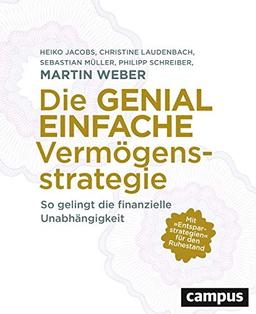 HEIKO JACOBS, CHRISTINE LAUDENBACH, SEBASTIAN MÜLLER, PHILIPP SCHREIBER, MARTIN WEBER

Die GENIAL EINFACHE Vermögensstrategie

So gelingt die finanzielle Unabhängigkeit

Mit »Entsparstrategien« für den Ruhestand

campus